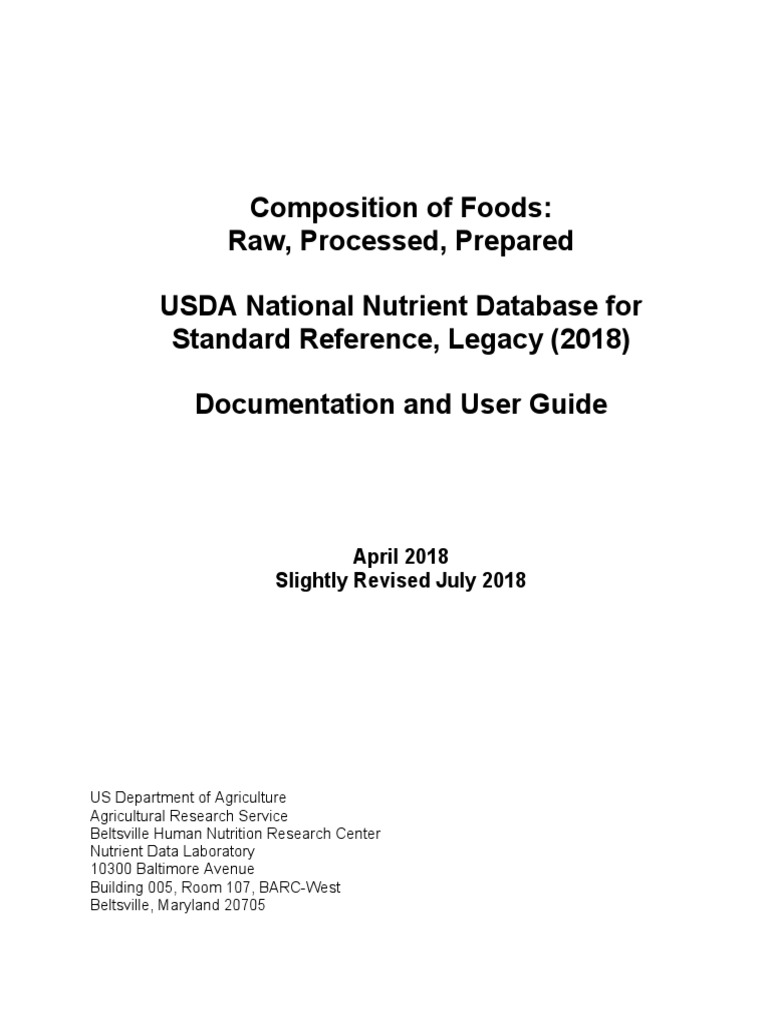 Composition of Foods:
Raw, Processed, Prepared

USDA National Nutrient Database for Standard Reference, Legacy (2018)

Documentation and User Guide

April 2018
Slightly Revised July 2018

US Department of Agriculture
Agricultural Research Service
Beltsville Human Nutrition Research Center
Nutrient Data Laboratory
10300 Baltimore Avenue
Building 005, Room 107, BARC-West
Beltsville, Maryland 20705